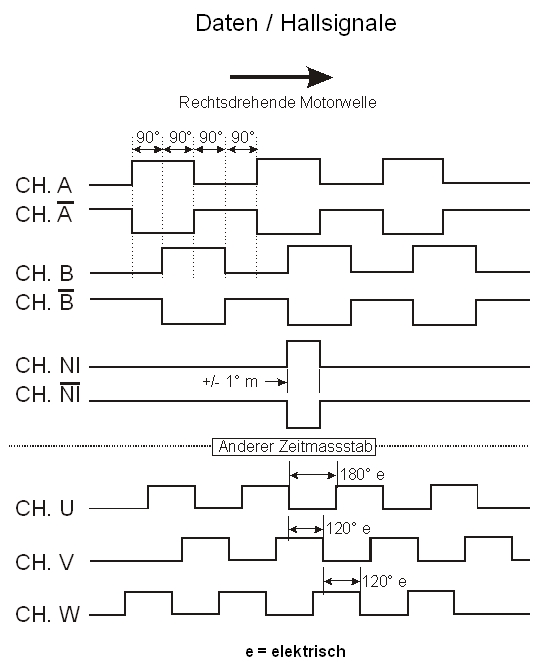 Daten / Hallsignale

Rechtsdrehende Motorwelle

90° 90° 90° 90°

CH. A

CH. $\overline{A}$

CH. B

CH. $\overline{B}$

CH. NI

+/- 1° m

CH. $\overline{NI}$

Anderer Zeitmassstab

180° e

CH. U

120° e

CH. V

120° e

CH. W

e = elektrisch